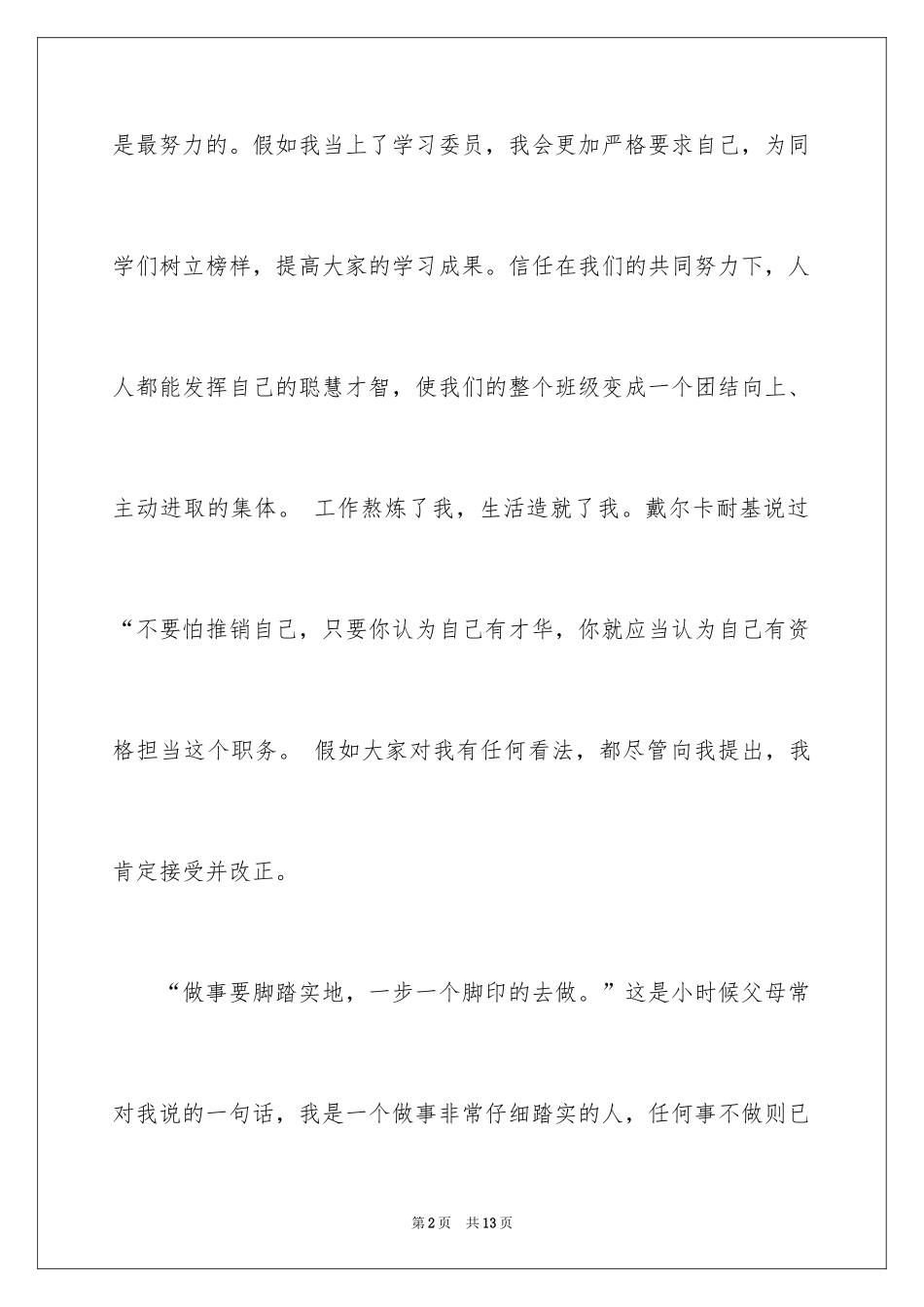 是最努力的。假如我当上了学习委员，我会更加严格要求自己，为同学们树立榜样，提高大家的学习成果。信任在我们的共同努力下，人人都能发挥自己的聪慧才智，使我们的整个班级变成一个团结向上、主动进取的集体。 工作熬炼了我，生活造就了我。戴尔卡耐基说过“不要怕推销自己，只要你认为自己有才华，你就应当认为自己有资格担当这个职务。 假如大家对我有任何看法，都尽管向我提出，我肯定接受并改正。

“做事要脚踏实地，一步一个脚印的去做。”这是小时候父母常对我说的一句话，我是一个做事非常仔细踏实的人，任何事不做则已

第2页 共13页